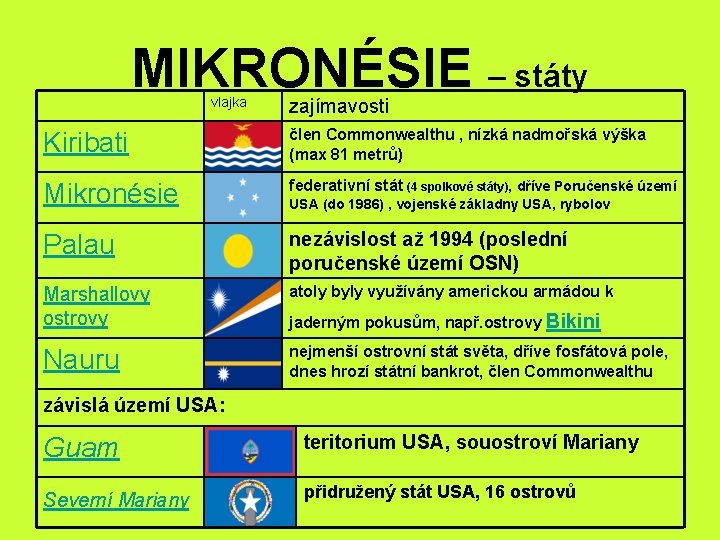 MIKRONÉSIE – státy

| | vlajka | zajímavosti |
|---|---|---|
| Kiribati | | člen Commonwealthu , nízká nadmořská výška (max 81 metrů) |
| Mikronésie | | federativní stát (4 spolkové státy), dříve Poručenské území USA (do 1986) , vojenské základny USA, rybolov |
| Palau | | nezávislost až 1994 (poslední poručenské území OSN) |
| Marshallovy ostrovy | | atoly byly využívány americkou armádou k jaderným pokusům, např.ostrovy Bikini |
| Nauru | | nejmenší ostrovní stát světa, dříve fosfátová pole, dnes hrozí státní bankrot, člen Commonwealthu |
| závislá území USA: | | |
| Guam | | teritorium USA, souostroví Mariany |
| Severní Mariany | | přidružený stát USA, 16 ostrovů |